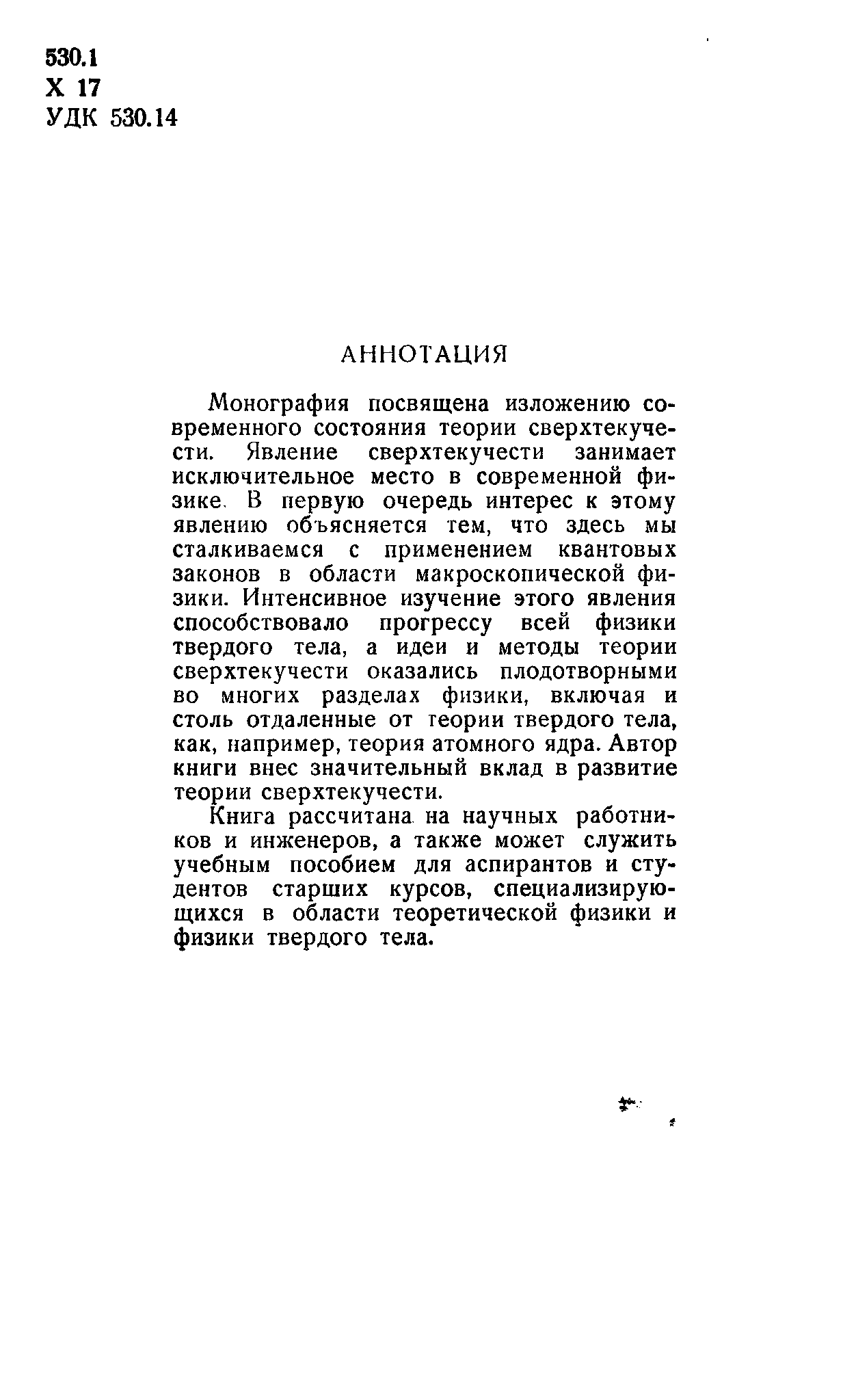 530.1
Х 17
УДК 530.14

АННОТАЦИЯ

Монография посвящена изложению современного состояния теории сверхтекучести. Явление сверхтекучести занимает исключительное место в современной физике. В первую очередь интерес к этому явлению объясняется тем, что здесь мы сталкиваемся с применением квантовых законов в области макроскопической физики. Интенсивное изучение этого явления способствовало прогрессу всей физики твердого тела, а идеи и методы теории сверхтекучести оказались плодотворными во многих разделах физики, включая и столь отдаленные от теории твердого тела, как, например, теория атомного ядра. Автор книги внес значительный вклад в развитие теории сверхтекучести.

Книга рассчитана на научных работников и инженеров, а также может служить учебным пособием для аспирантов и студентов старших курсов, специализирующихся в области теоретической физики и физики твердого тела.